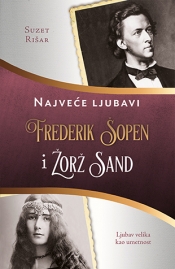 Suzet Rišar

Najveće ljubavi

Frederik Šopen i Žorž Sand

Ljubav velika kao umetnost